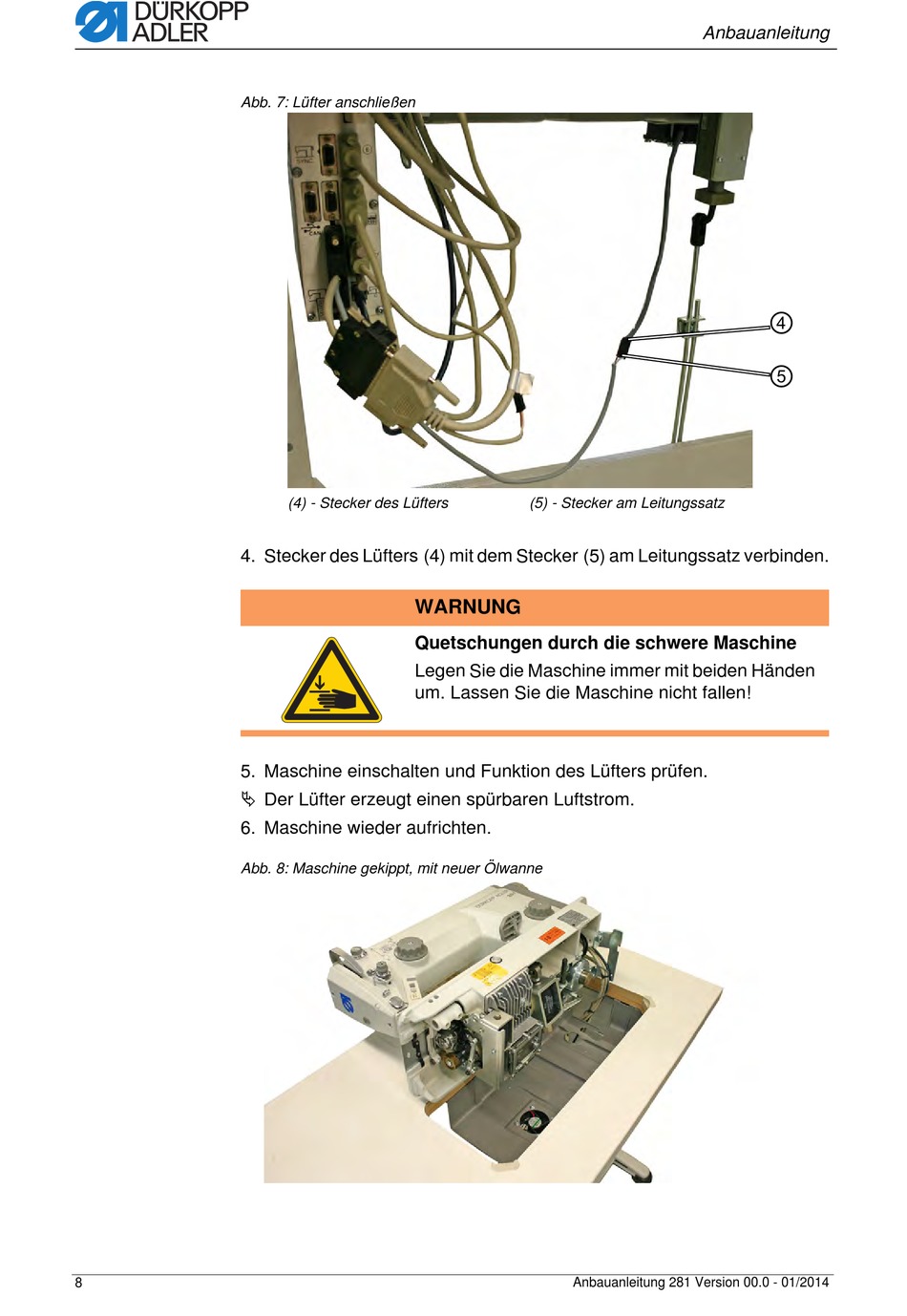 DÜRKOPP ADLER

Anbauanleitung

Abb. 7: Lüfter anschließen

4

5

(4) - Stecker des Lüfters (5) - Stecker am Leitungssatz

4. Stecker des Lüfters (4) mit dem Stecker (5) am Leitungssatz verbinden.

WARNUNG

Quetschungen durch die schwere Maschine

Legen Sie die Maschine immer mit beiden Händen um. Lassen Sie die Maschine nicht fallen!

5. Maschine einschalten und Funktion des Lüfters prüfen.

Der Lüfter erzeugt einen spürbaren Luftstrom.

6. Maschine wieder aufrichten.

Abb. 8: Maschine gekippt, mit neuer Ölwanne

8

Anbauanleitung 281 Version 00.0 - 01/2014